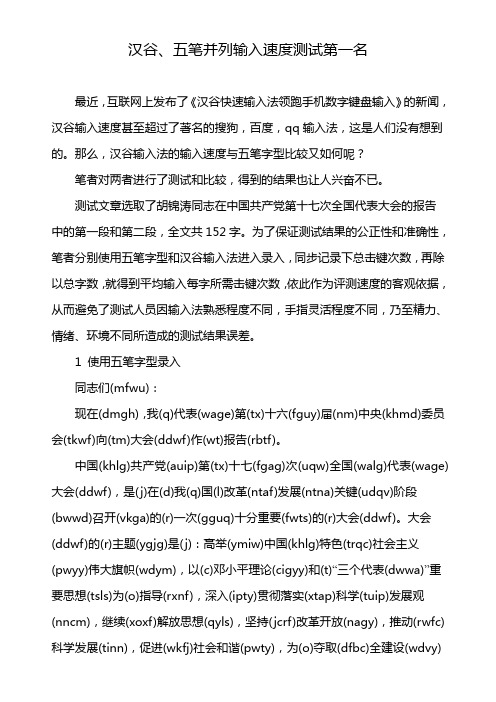 汉谷、五笔并列输入速度测试第一名

最近，互联网上发布了《汉谷快速输入法领跑手机数字键盘输入》的新闻，汉谷输入速度甚至超过了著名的搜狗，百度，qq 输入法，这是人们没有想到的。那么，汉谷输入法的输入速度与五笔字型比较又如何呢？

笔者对两者进行了测试和比较，得到的结果也让人兴奋不已。

测试文章选取了胡锦涛同志在中国共产党第十七次全国代表大会的报告中的第一段和第二段，全文共 152 字。为了保证测试结果的公正性和准确性，笔者分别使用五笔字型和汉谷输入法进入录入，同步记录下总击键次数，再除以总字数，就得到平均输入每字所需击键次数，依此作为评测速度的客观依据，从而避免了测试人员因输入法熟悉程度不同，手指灵活程度不同，乃至精力、情绪、环境不同所造成的测试结果误差。

1 使用五笔字型录入

同志们(mfwu)：

现在(dmgh)，我(q)代表(wage)第(tx)十六(fguy)届(nm)中央(khmd)委员会(tkwf)向(tm)大会(ddwf)作(wt)报告(rbtf)。

中国(khlg)共产党(auip)第(tx)十七(fgag)次(uqw)全国(walg)代表(wage)大会(ddwf)，是(j)在(d)我(q)国(l)改革(ntaf)发展(ntna)关键(udqv)阶段(bwwd)召开(vkga)的(r)一次(gguq)十分重要(fwts)的(r)大会(ddwf)。大会(ddwf)的(r)主题(ygjg)是(j)：高举(ymiw)中国(khlg)特色(trqc)社会主义(pwyy)伟大旗帜(wdym)，以(c)邓小平理论(cigyy)和(t)“三个代表(dwwa)”重要思想(tsls)为(o)指导(rxnf)，深入(ipty)贯彻落实(xtap)科学(tuip)发展观(nncm)，继续(xoxf)解放思想(qyls)，坚持(jcrf)改革开放(nagy)，推动(rwfc)科学发展(tinn)，促进(wkfj)社会和谐(pwty)，为(o)夺取(dfbc)全建设(wdvy)